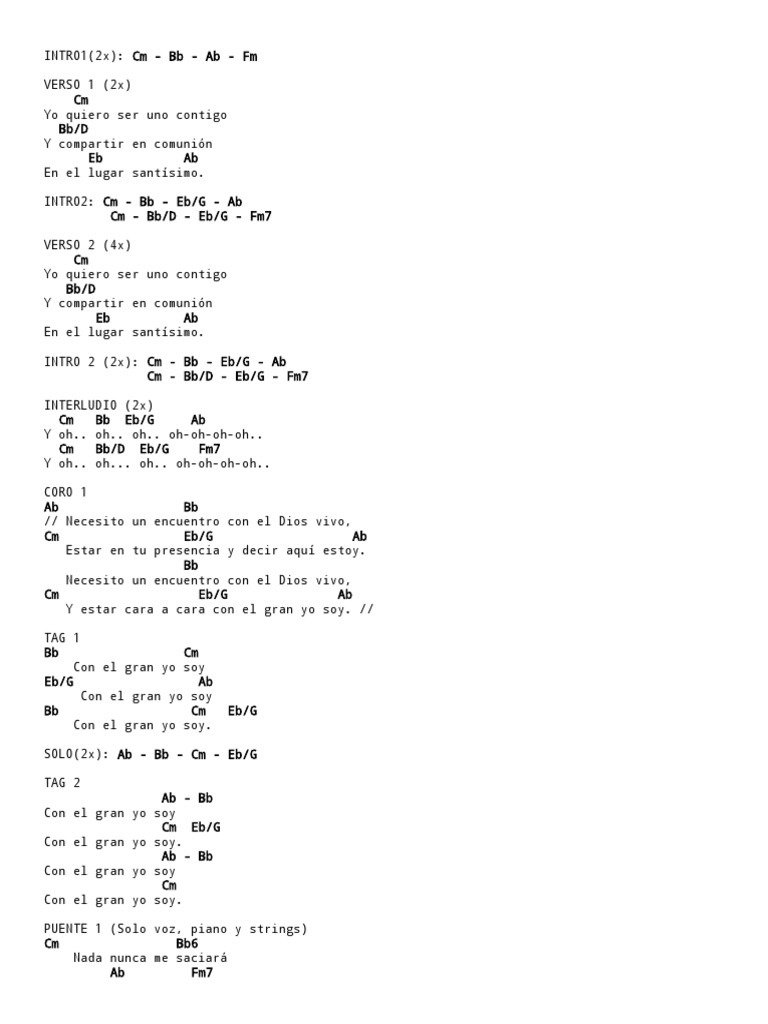 INTRO1(2x): Cm - Bb - Ab - Fm

VERSO 1 (2x)
Cm
Yo quiero ser uno contigo
Bb/D
Y compartir en comunión
Eb Ab
En el lugar santísimo.

INTRO2: Cm - Bb - Eb/G - Ab
Cm - Bb/D - Eb/G - Fm7

VERSO 2 (4x)
Cm
Yo quiero ser uno contigo
Bb/D
Y compartir en comunión
Eb Ab
En el lugar santísimo.

INTRO 2 (2x): Cm - Bb - Eb/G - Ab
Cm - Bb/D - Eb/G - Fm7

INTERLUDIO (2x)
Cm Bb Eb/G Ab
Y oh.. oh.. oh.. oh-oh-oh-oh..
Cm Bb/D Eb/G Fm7
Y oh.. oh... oh.. oh-oh-oh-oh..

CORO 1
Ab Bb
// Necesito un encuentro con el Dios vivo,
Cm Eb/G Ab
Estar en tu presencia y decir aquí estoy.
Bb
Necesito un encuentro con el Dios vivo,
Cm Eb/G Ab
Y estar cara a cara con el gran yo soy. //

TAG 1
Bb Cm
Con el gran yo soy
Eb/G Ab
Con el gran yo soy
Bb Cm Eb/G
Con el gran yo soy.

SOLO(2x): Ab - Bb - Cm - Eb/G

TAG 2
Ab - Bb
Con el gran yo soy
Cm Eb/G
Con el gran yo soy.
Ab - Bb
Con el gran yo soy
Cm
Con el gran yo soy.

PUENTE 1 (Solo voz, piano y strings)
Cm Bb6
Nada nunca me saciará
Ab Fm7